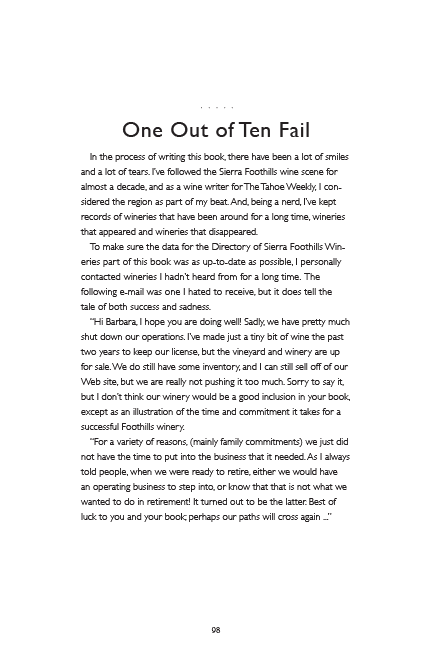 . . . . .

One Out of Ten Fail

In the process of writing this book, there have been a lot of smiles and a lot of tears. I've followed the Sierra Foothills wine scene for almost a decade, and as a wine writer for The Tahoe Weekly, I considered the region as part of my beat. And, being a nerd, I've kept records of wineries that have been around for a long time, wineries that appeared and wineries that disappeared.

To make sure the data for the Directory of Sierra Foothills Wineries part of this book was as up-to-date as possible, I personally contacted wineries I hadn't heard from for a long time. The following e-mail was one I hated to receive, but it does tell the tale of both success and sadness.

"Hi Barbara, I hope you are doing well! Sadly, we have pretty much shut down our operations. I've made just a tiny bit of wine the past two years to keep our license, but the vineyard and winery are up for sale. We do still have some inventory, and I can still sell off of our Web site, but we are really not pushing it too much. Sorry to say it, but I don't think our winery would be a good inclusion in your book, except as an illustration of the time and commitment it takes for a successful Foothills winery.

"For a variety of reasons, (mainly family commitments) we just did not have the time to put into the business that it needed. As I always told people, when we were ready to retire, either we would have an operating business to step into, or know that that is not what we wanted to do in retirement! It turned out to be the latter. Best of luck to you and your book; perhaps our paths will cross again ..."

98